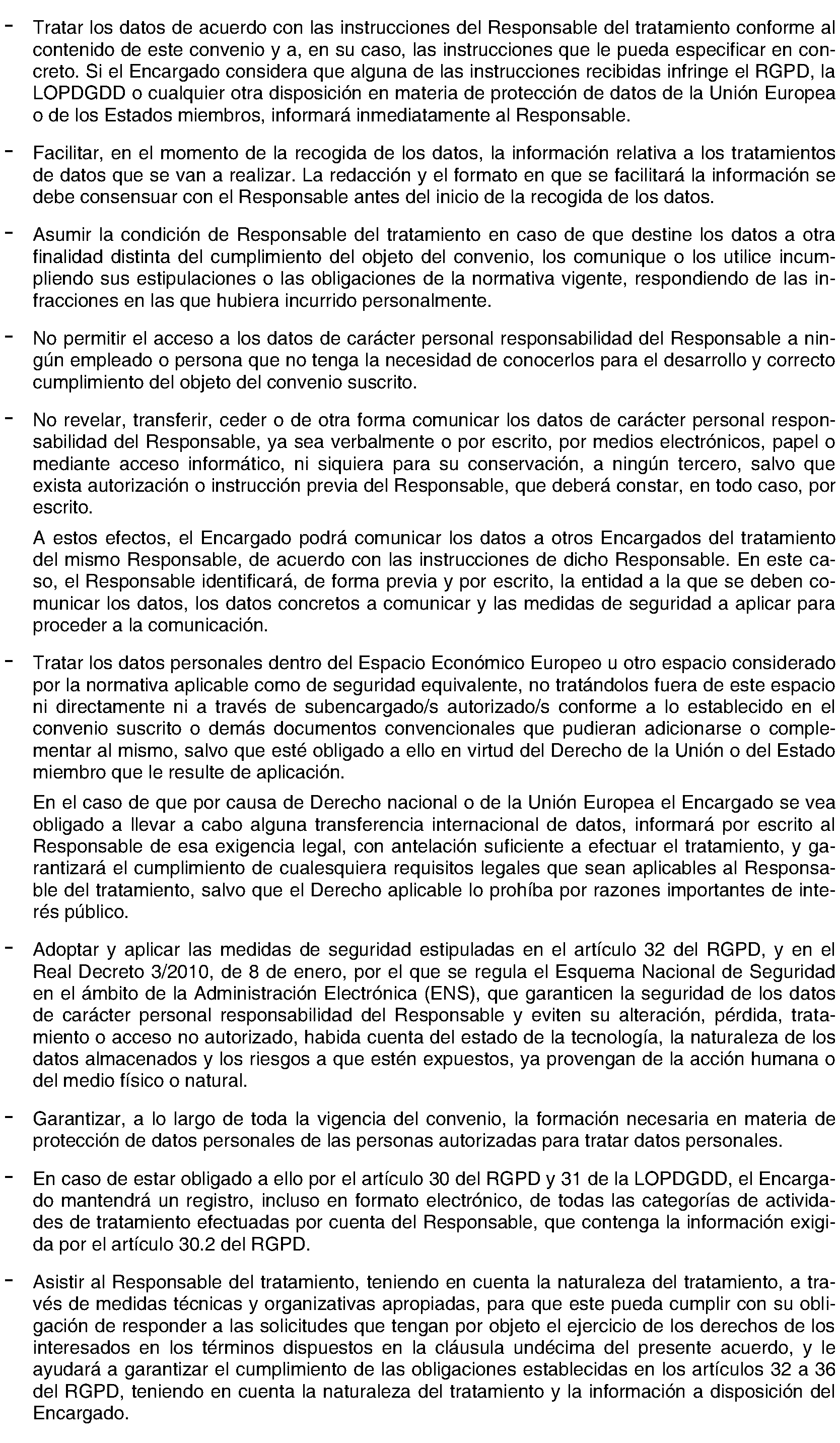 - Tratar los datos de acuerdo con las instrucciones del Responsable del tratamiento conforme al contenido de este convenio y a, en su caso, las instrucciones que le pueda especificar en concreto. Si el Encargado considera que alguna de las instrucciones recibidas infringe el RGPD, la LOPDGDD o cualquier otra disposición en materia de protección de datos de la Unión Europea o de los Estados miembros, informará inmediatamente al Responsable.

- Facilitar, en el momento de la recogida de los datos, la información relativa a los tratamientos de datos que se van a realizar. La redacción y el formato en que se facilitará la información se debe consensuar con el Responsable antes del inicio de la recogida de los datos.

- Asumir la condición de Responsable del tratamiento en caso de que destine los datos a otra finalidad distinta del cumplimiento del objeto del convenio, los comunique o los utilice incumpliendo sus estipulaciones o las obligaciones de la normativa vigente, respondiendo de las infracciones en las que hubiera incurrido personalmente.

- No permitir el acceso a los datos de carácter personal responsabilidad del Responsable a ningún empleado o persona que no tenga la necesidad de conocerlos para el desarrollo y correcto cumplimiento del objeto del convenio suscrito.

- No revelar, transferir, ceder o de otra forma comunicar los datos de carácter personal responsabilidad del Responsable, ya sea verbalmente o por escrito, por medios electrónicos, papel o mediante acceso informático, ni siquiera para su conservación, a ningún tercero, salvo que exista autorización o instrucción previa del Responsable, que deberá constar, en todo caso, por escrito.

A estos efectos, el Encargado podrá comunicar los datos a otros Encargados del tratamiento del mismo Responsable, de acuerdo con las instrucciones de dicho Responsable. En este caso, el Responsable identificará, de forma previa y por escrito, la entidad a la que se deben comunicar los datos, los datos concretos a comunicar y las medidas de seguridad a aplicar para proceder a la comunicación.

- Tratar los datos personales dentro del Espacio Económico Europeo u otro espacio considerado por la normativa aplicable como de seguridad equivalente, no tratándolos fuera de este espacio ni directamente ni a través de subencargado/s autorizado/s conforme a lo establecido en el convenio suscrito o demás documentos convencionales que pudieran adicionarse o complementar al mismo, salvo que esté obligado a ello en virtud del Derecho de la Unión o del Estado miembro que le resulte de aplicación.

En el caso de que por causa de Derecho nacional o de la Unión Europea el Encargado se vea obligado a llevar a cabo alguna transferencia internacional de datos, informará por escrito al Responsable de esa exigencia legal, con antelación suficiente a efectuar el tratamiento, y garantizará el cumplimiento de cualesquiera requisitos legales que sean aplicables al Responsable del tratamiento, salvo que el Derecho aplicable lo prohíba por razones importantes de interés público.

- Adoptar y aplicar las medidas de seguridad estipuladas en el artículo 32 del RGPD, y en el Real Decreto 3/2010, de 8 de enero, por el que se regula el Esquema Nacional de Seguridad en el ámbito de la Administración Electrónica (ENS), que garanticen la seguridad de los datos de carácter personal responsabilidad del Responsable y eviten su alteración, pérdida, tratamiento o acceso no autorizado, habida cuenta del estado de la tecnología, la naturaleza de los datos almacenados y los riesgos a que estén expuestos, ya provengan de la acción humana o del medio físico o natural.

- Garantizar, a lo largo de toda la vigencia del convenio, la formación necesaria en materia de protección de datos personales de las personas autorizadas para tratar datos personales.

- En caso de estar obligado a ello por el artículo 30 del RGPD y 31 de la LOPDGDD, el Encargado mantendrá un registro, incluso en formato electrónico, de todas las categorías de actividades de tratamiento efectuadas por cuenta del Responsable, que contenga la información exigida por el artículo 30.2 del RGPD.

- Asistir al Responsable del tratamiento, teniendo en cuenta la naturaleza del tratamiento, a través de medidas técnicas y organizativas apropiadas, para que este pueda cumplir con su obligación de responder a las solicitudes que tengan por objeto el ejercicio de los derechos de los interesados en los términos dispuestos en la cláusula undécima del presente acuerdo, y le ayudará a garantizar el cumplimiento de las obligaciones establecidas en los artículos 32 a 36 del RGPD, teniendo en cuenta la naturaleza del tratamiento y la información a disposición del Encargado.